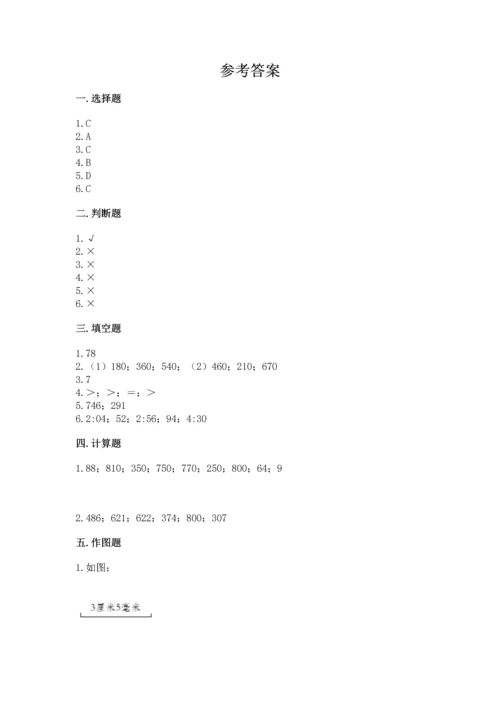 参考答案

一. 选择题

1. C
2. A
3. C
4. B
5. D
6. C

二. 判断题

1. √
2. ×
3. ×
4. ×
5. ×
6. ×

三. 填空题

1. 78
2. （1）180；360；540；（2）460；210；670
3. 7
4. >；>；=；>
5. 746；291
6. 2:04；52；2:56；94；4:30

四. 计算题

1. 88；810；350；750；770；250；800；64；9

2. 486；621；622；374；800；307

五. 作图题

1. 如图：

3厘米5毫米